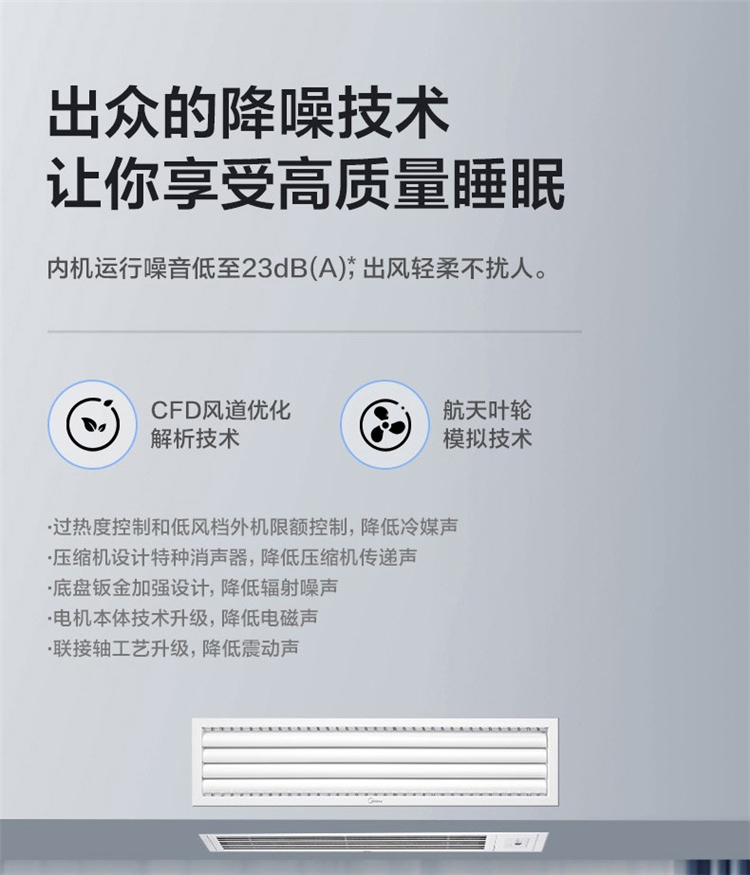 出众的降噪技术
让你享受高质量睡眠

内机运行噪音低至23dB(A)*，出风轻柔不扰人。

CFD风道优化
解析技术

航天叶轮
模拟技术

·过热度控制和低风档外机限额控制，降低冷媒声
·压缩机设计特种消声器，降低压缩机传递声
·底盘钣金加强设计，降低辐射噪声
·电机本体技术升级，降低电磁声
·联接轴工艺升级，降低震动声